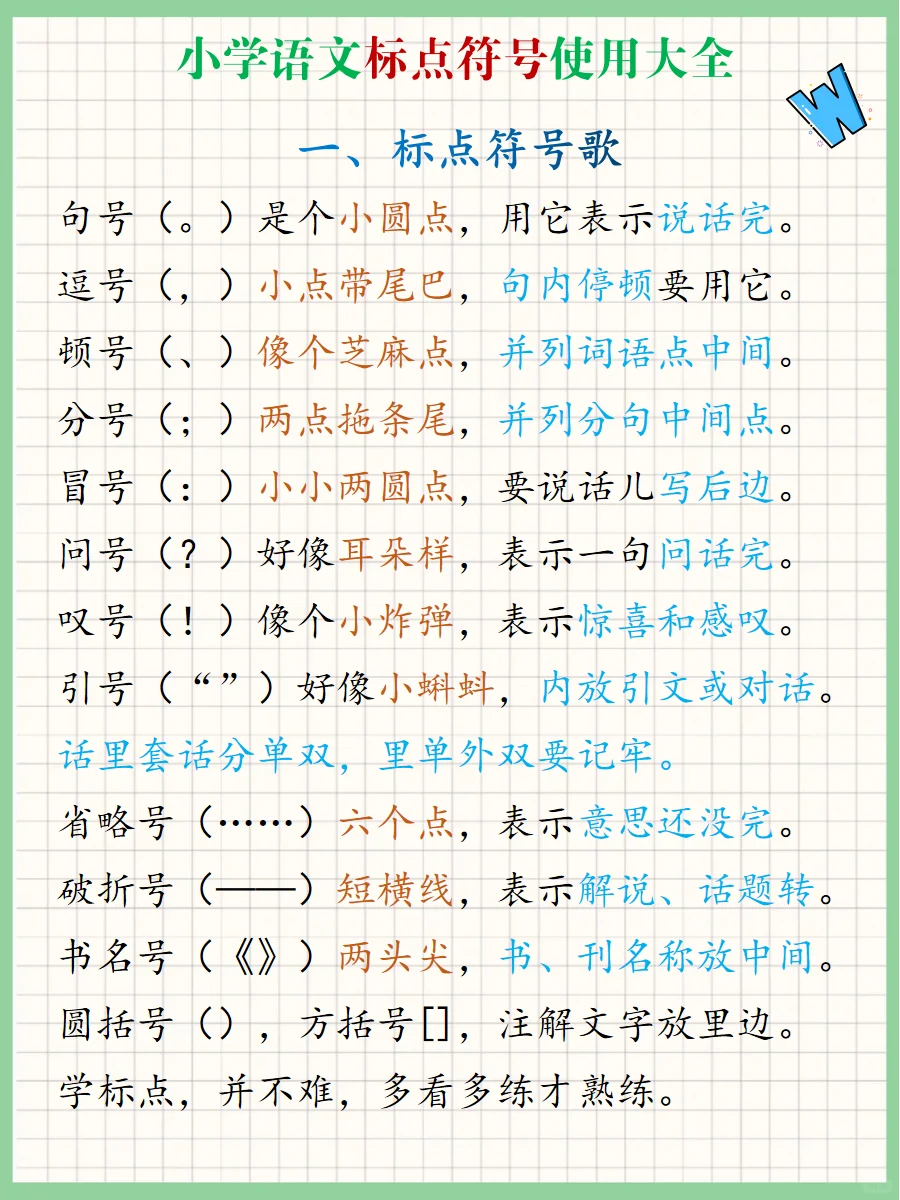 小学语文标点符号使用大全

W

一、标点符号歌

句号（。）是个小圆点，用它表示说话完。

逗号（，）小点带尾巴，句内停顿要用它。

顿号（、）像个芝麻点，并列词语点中间。

分号（；）两点拖条尾，并列分句中间点。

冒号（：）小小两圆点，要说话儿写后边。

问号（？）好像耳朵样，表示一句问话完。

叹号（！）像个小炸弹，表示惊喜和感叹。

引号（“”）好像小蝌蚪，内放引文或对话。

话里套话分单双，里单外双要记牢。

省略号（……）六个点，表示意思还没完。

破折号（——）短横线，表示解说、话题转。

书名号（《》）两头尖，书、刊名称放中间。

圆括号（），方括号[]，注解文字放里边。

学标点，并不难，多看多练才熟练。